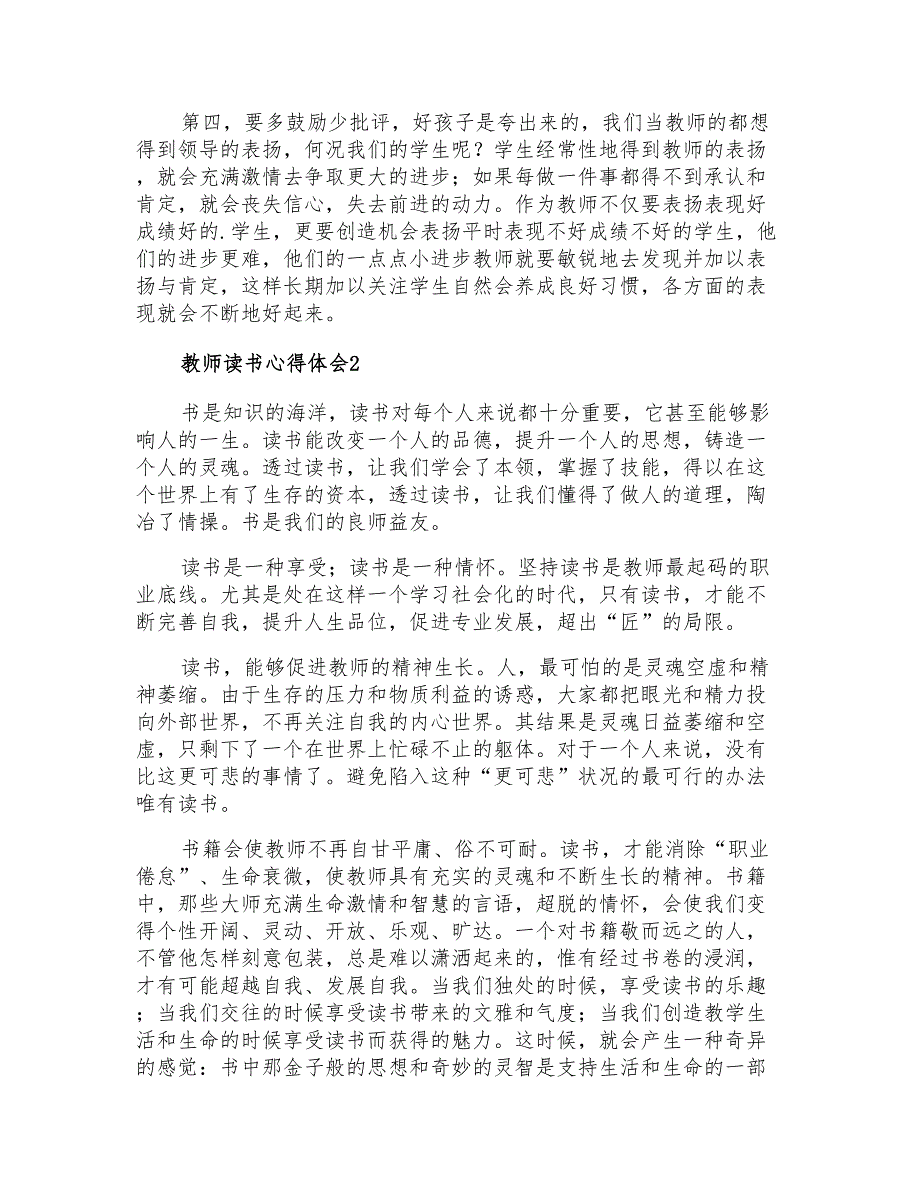 第四，要多鼓励少批评，好孩子是夸出来的，我们当教师的都想得到领导的表扬，何况我们的学生呢？学生经常性地得到教师的表扬，就会充满激情去争取更大的进步；如果每做一件事都得不到承认和肯定，就会丧失信心，失去前进的动力。作为教师不仅要表扬表现好成绩好的.学生，更要创造机会表扬平时表现不好成绩不好的学生，他们的进步更难，他们的一点点小进步教师就要敏锐地去发现并加以表扬与肯定，这样长期加以关注学生自然会养成良好习惯，各方面的表现就会不断地好起来。

教师读书心得体会2

书是知识的海洋，读书对每个人来说都十分重要，它甚至能够影响人的一生。读书能改变一个人的品德，提升一个人的思想，铸造一个人的灵魂。透过读书，让我们学会了本领，掌握了技能，得以在这个世界上有了生存的资本，透过读书，让我们懂得了做人的道理，陶冶了情操。书是我们的良师益友。

读书是一种享受；读书是一种情怀。坚持读书是教师最起码的职业底线。尤其是处在这样一个学习社会化的时代，只有读书，才能不断完善自我，提升人生品位，促进专业发展，超出“匠”的局限。

读书，能够促进教师的精神生长。人，最可怕的是灵魂空虚和精神萎缩。由于生存的压力和物质利益的诱惑，大家都把眼光和精力投向外部世界，不再关注自我的内心世界。其结果是灵魂日益萎缩和空虚，只剩下了一个在世界上忙碌不止的躯体。对于一个人来说，没有比这更可悲的事情了。避免陷入这种“更可悲”状况的最可行的办法唯有读书。

书籍会使教师不再自甘平庸、俗不可耐。读书，才能消除“职业倦怠”、生命衰微，使教师具有充实的灵魂和不断生长的精神。书籍中，那些大师充满生命激情和智慧的言语，超脱的情怀，会使我们变得个性开阔、灵动、开放、乐观、旷达。一个对书籍敬而远之的人，不管他怎样刻意包装，总是难以潇洒起来的，惟有经过书卷的浸润，才有可能超越自我、发展自我。当我们独处的时候，享受读书的乐趣；当我们交往的时候享受读书带来的文雅和气度；当我们创造教学生活和生命的时候享受读书而获得的魅力。这时候，就会产生一种奇异的感觉：书中那金子般的思想和奇妙的灵智是支持生活和生命的一部